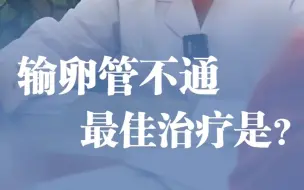 输卵管不通
最佳治疗是?